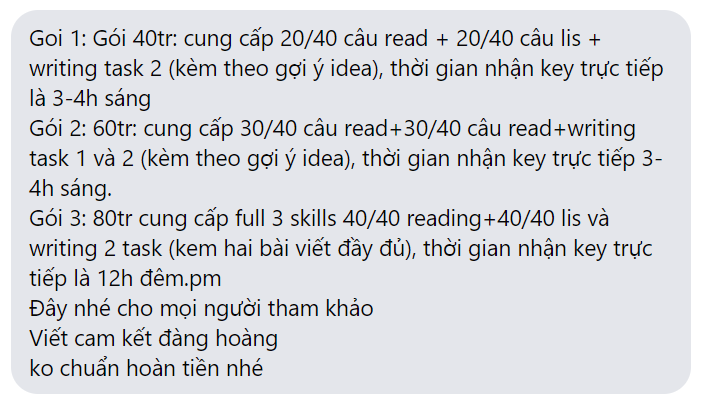 Goi 1: Gói 40tr: cung cấp 20/40 câu read + 20/40 câu lis + writing task 2 (kèm theo gợi ý idea), thời gian nhận key trực tiếp là 3-4h sáng
Gói 2: 60tr: cung cấp 30/40 câu read+30/40 câu read+writing task 1 và 2 (kèm theo gợi ý idea), thời gian nhận key trực tiếp 3-4h sáng.
Gói 3: 80tr cung cấp full 3 skills 40/40 reading+40/40 lis và writing 2 task (kem hai bài viết đầy đủ), thời gian nhận key trực tiếp là 12h đêm.pm
Đây nhé cho mọi người tham khảo
Viết cam kết đàng hoàng
ko chuẩn hoàn tiền nhé